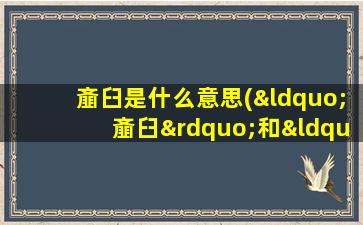 齑臼是什么意思(&ldquo;齑臼&rdquo;和&ldqu